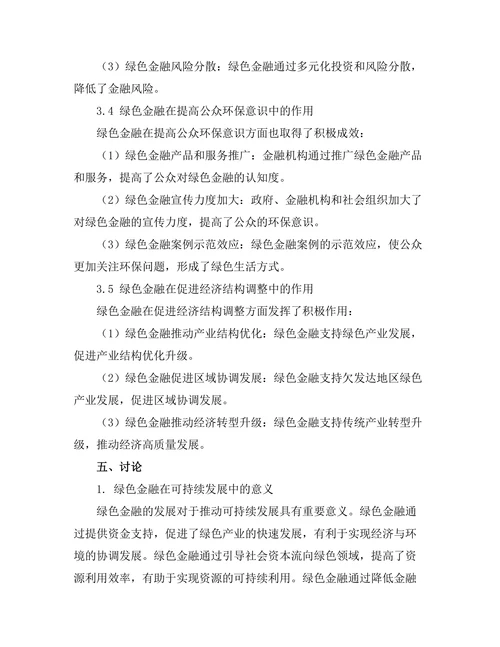 （3）绿色金融风险分散：绿色金融通过多元化投资和风险分散，降低了金融风险。

3.4 绿色金融在提高公众环保意识中的作用

绿色金融在提高公众环保意识方面也取得了积极成效：

（1）绿色金融产品和服务推广：金融机构通过推广绿色金融产品和服务，提高了公众对绿色金融的认知度。

（2）绿色金融宣传力度加大：政府、金融机构和社会组织加大了对绿色金融的宣传力度，提高了公众的环保意识。

（3）绿色金融案例示范效应：绿色金融案例的示范效应，使公众更加关注环保问题，形成了绿色生活方式。

3.5 绿色金融在促进经济结构调整中的作用

绿色金融在促进经济结构调整方面发挥了积极作用：

（1）绿色金融推动产业结构优化：绿色金融支持绿色产业发展，促进产业结构优化升级。

（2）绿色金融促进区域协调发展：绿色金融支持欠发达地区绿色产业发展，促进区域协调发展。

（3）绿色金融推动经济转型升级：绿色金融支持传统产业转型升级，推动经济高质量发展。

五、讨论

1. 绿色金融在可持续发展中的意义

绿色金融的发展对于推动可持续发展具有重要意义。绿色金融通过提供资金支持，促进了绿色产业的快速发展，有利于实现经济与环境的协调发展。绿色金融通过引导社会资本流向绿色领域，提高了资源利用效率，有助于实现资源的可持续利用。绿色金融通过降低金融